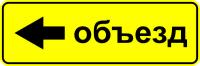 объезд